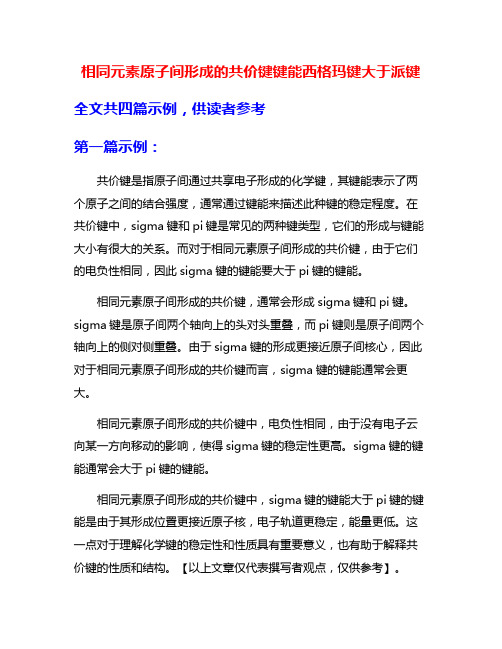 相同元素原子间形成的共价键键能西格玛键大于派键

全文共四篇示例，供读者参考

第一篇示例：

共价键是指原子间通过共享电子形成的化学键，其键能表示了两个原子之间的结合强度，通常通过键能来描述此种键的稳定程度。在共价键中，sigma 键和 pi 键是常见的两种键类型，它们的形成与键能大小有很大的关系。而对于相同元素原子间形成的共价键，由于它们的电负性相同，因此 sigma 键的键能要大于 pi 键的键能。

相同元素原子间形成的共价键，通常会形成 sigma 键和 pi 键。sigma 键是原子间两个轴向上的头对头重叠，而 pi 键则是原子间两个轴向上的侧对侧重叠。由于 sigma 键的形成更接近原子间核心，因此对于相同元素原子间形成的共价键而言，sigma 键的键能通常会更大。

相同元素原子间形成的共价键中，电负性相同，由于没有电子云向某一方向移动的影响，使得 sigma 键的稳定性更高。sigma 键的键能通常会大于 pi 键的键能。

相同元素原子间形成的共价键中，sigma 键的键能大于 pi 键的键能是由于其形成位置更接近原子核，电子轨道更稳定，能量更低。这一点对于理解化学键的稳定性和性质具有重要意义，也有助于解释共价键的性质和结构。【以上文章仅代表撰写者观点，仅供参考】。